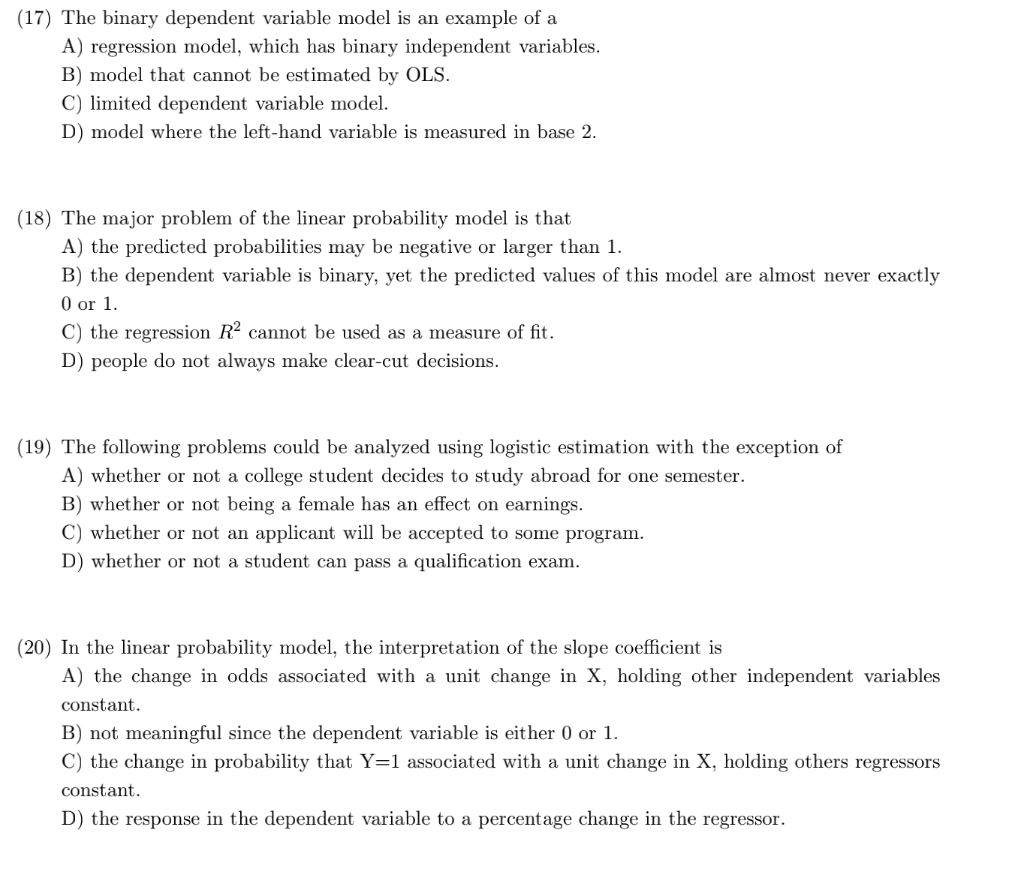 (17) The binary dependent variable model is an example of a
A) regression model, which has binary independent variables.
B) model that cannot be estimated by OLS.
C) limited dependent variable model.
D) model where the left-hand variable is measured in base 2.

(18) The major problem of the linear probability model is that
A) the predicted probabilities may be negative or larger than 1.
B) the dependent variable is binary, yet the predicted values of this model are almost never exactly 0 or 1.
C) the regression $R^2$ cannot be used as a measure of fit.
D) people do not always make clear-cut decisions.

(19) The following problems could be analyzed using logistic estimation with the exception of
A) whether or not a college student decides to study abroad for one semester.
B) whether or not being a female has an effect on earnings.
C) whether or not an applicant will be accepted to some program.
D) whether or not a student can pass a qualification exam.

(20) In the linear probability model, the interpretation of the slope coefficient is
A) the change in odds associated with a unit change in X, holding other independent variables constant.
B) not meaningful since the dependent variable is either 0 or 1.
C) the change in probability that Y=1 associated with a unit change in X, holding others regressors constant.
D) the response in the dependent variable to a percentage change in the regressor.